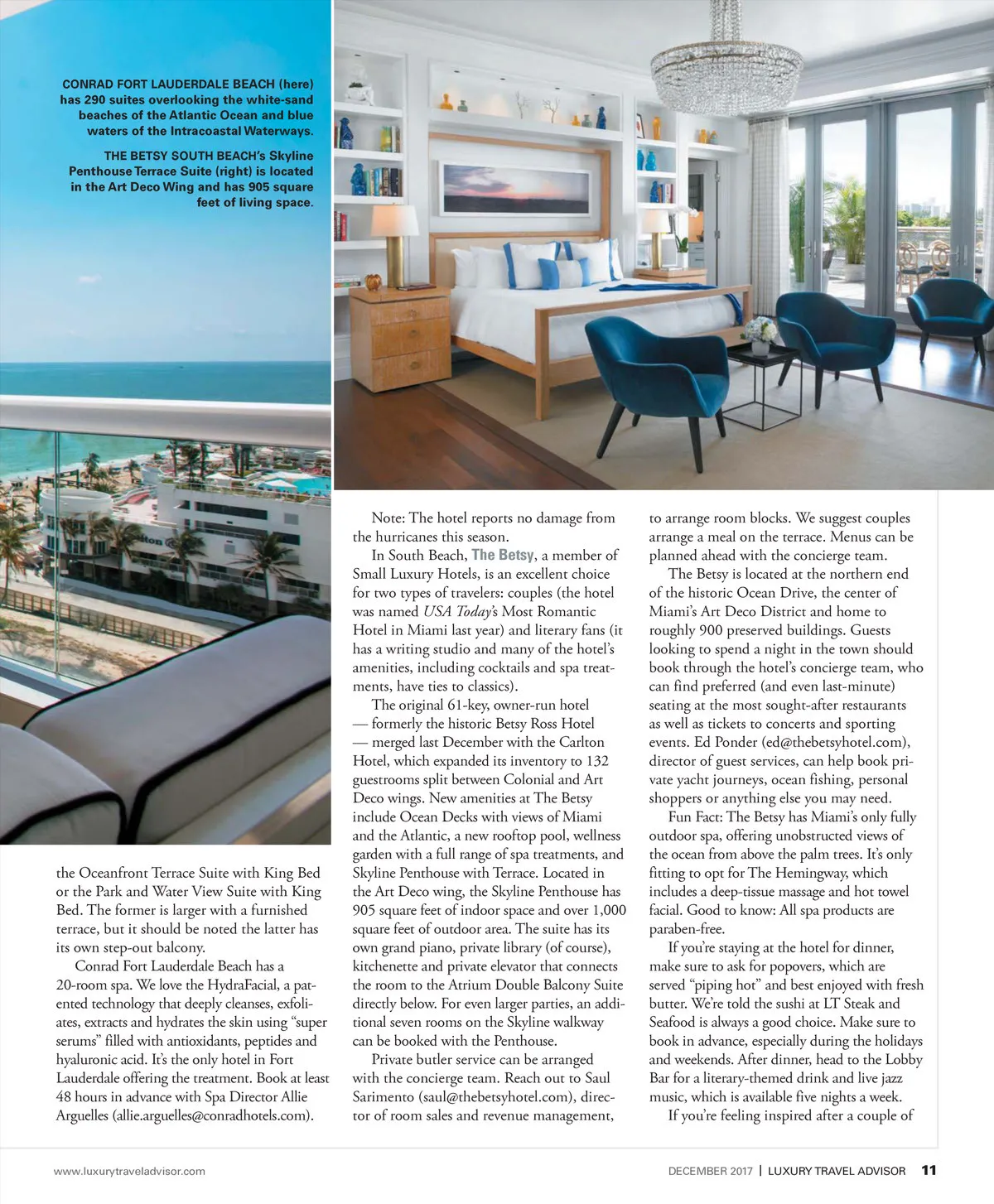 CONRAD FORT LAUDERDALE BEACH (here) has 290 suites overlooking the white-sand beaches of the Atlantic Ocean and blue waters of the Intracoastal Waterways.

THE BETSY SOUTH BEACH's Skyline Penthouse Terrace Suite (right) is located in the Art Deco Wing and has 905 square feet of living space.

the Oceanfront Terrace Suite with King Bed or the Park and Water View Suite with King Bed. The former is larger with a furnished terrace, but it should be noted the latter has its own step-out balcony.

Conrad Fort Lauderdale Beach has a 20-room spa. We love the HydraFacial, a patented technology that deeply cleanses, exfoliates, extracts and hydrates the skin using "super serums" filled with antioxidants, peptides and hyaluronic acid. It's the only hotel in Fort Lauderdale offering the treatment. Book at least 48 hours in advance with Spa Director Allie Arguelles (allie.arguelles@conradhotels.com).

Note: The hotel reports no damage from the hurricanes this season.

In South Beach, The Betsy, a member of Small Luxury Hotels, is an excellent choice for two types of travelers: couples (the hotel was named USA Today's Most Romantic Hotel in Miami last year) and literary fans (it has a writing studio and many of the hotel's amenities, including cocktails and spa treatments, have ties to classics).

The original 61-key, owner-run hotel — formerly the historic Betsy Ross Hotel — merged last December with the Carlton Hotel, which expanded its inventory to 132 guestrooms split between Colonial and Art Deco wings. New amenities at The Betsy include Ocean Decks with views of Miami and the Atlantic, a new rooftop pool, wellness garden with a full range of spa treatments, and Skyline Penthouse with Terrace. Located in the Art Deco wing, the Skyline Penthouse has 905 square feet of indoor space and over 1,000 square feet of outdoor area. The suite has its own grand piano, private library (of course), kitchenette and private elevator that connects the room to the Atrium Double Balcony Suite directly below. For even larger parties, an additional seven rooms on the Skyline walkway can be booked with the Penthouse.

Private butler service can be arranged with the concierge team. Reach out to Saul Sarimento (saul@thebetsyhotel.com), director of room sales and revenue management, to arrange room blocks. We suggest couples arrange a meal on the terrace. Menus can be planned ahead with the concierge team.

The Betsy is located at the northern end of the historic Ocean Drive, the center of Miami's Art Deco District and home to roughly 900 preserved buildings. Guests looking to spend a night in the town should book through the hotel's concierge team, who can find preferred (and even last-minute) seating at the most sought-after restaurants as well as tickets to concerts and sporting events. Ed Ponder (ed@thebetsyhotel.com), director of guest services, can help book private yacht journeys, ocean fishing, personal shoppers or anything else you may need.

Fun Fact: The Betsy has Miami's only fully outdoor spa, offering unobstructed views of the ocean from above the palm trees. It's only fitting to opt for The Hemingway, which includes a deep-tissue massage and hot towel facial. Good to know: All spa products are paraben-free.

If you're staying at the hotel for dinner, make sure to ask for popovers, which are served "piping hot" and best enjoyed with fresh butter. We're told the sushi at LT Steak and Seafood is always a good choice. Make sure to book in advance, especially during the holidays and weekends. After dinner, head to the Lobby Bar for a literary-themed drink and live jazz music, which is available five nights a week.

If you're feeling inspired after a couple of

www.luxurytraveladvisor.com

DECEMBER 2017 | LUXURY TRAVEL ADVISOR 11